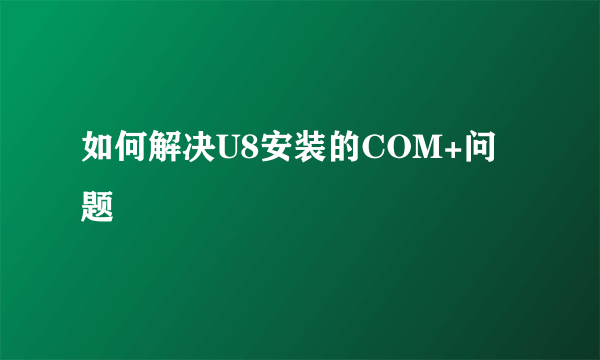 如何解决U8安装的COM+问题